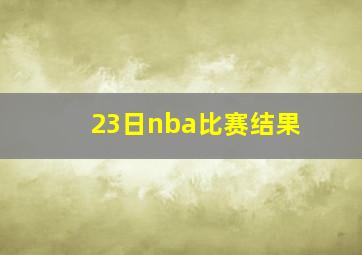 23日nba比赛结果